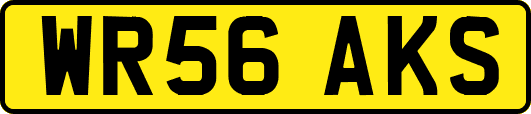 WR56 AKS